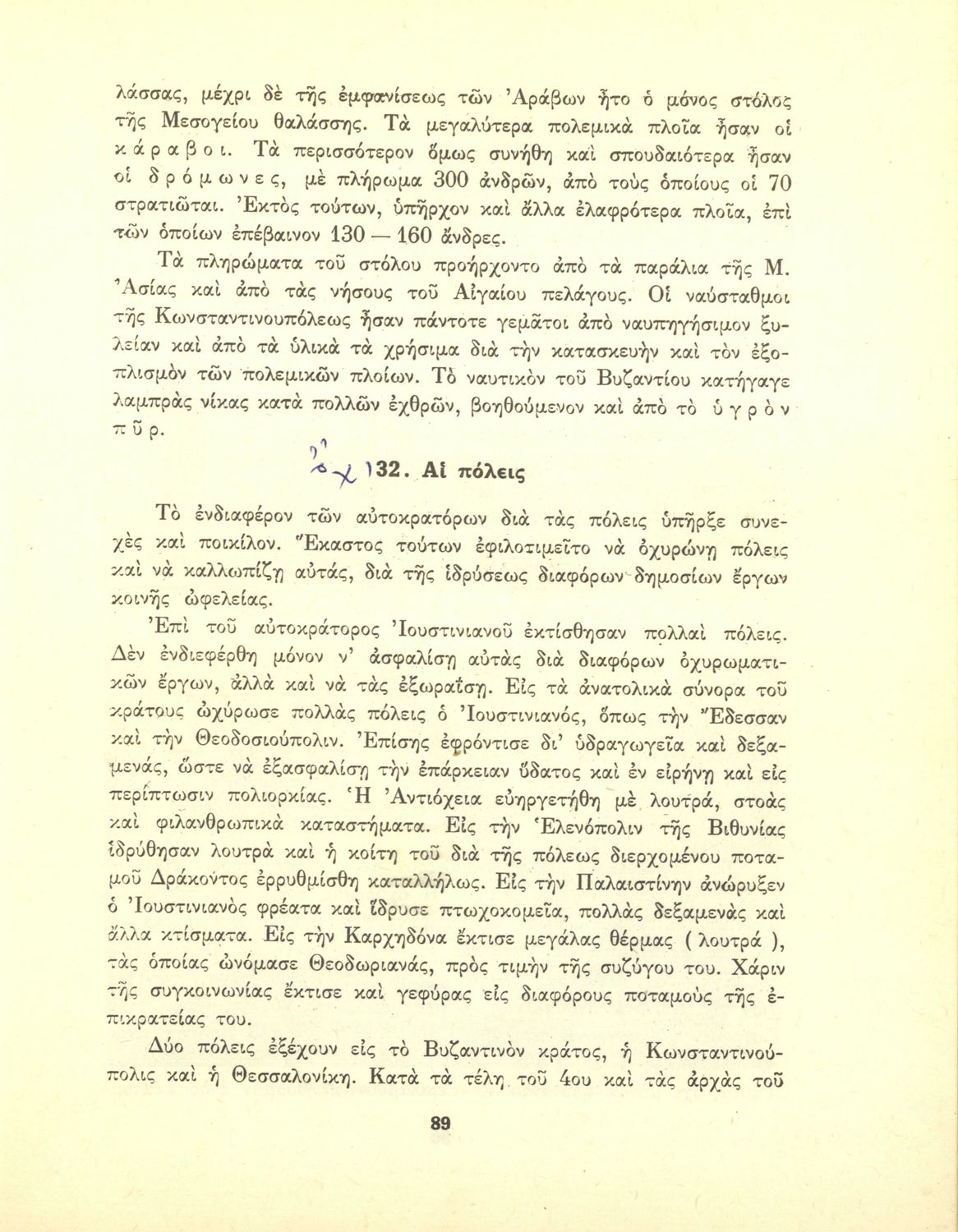 λάσσας, μέχρι δὲ τῆς ἐμφανίσεως τῶν Ἀράβων ἦτο ὁ μόνος στόλος τῆς Μεσογείου θαλάσσης. Τὰ μεγαλύτερα πολεμικὰ πλοῖα ἦσαν οἱ κάραβοι. Τὰ περισσότερον ὅμως συνήθη καὶ σπουδαιότερα ἦσαν οἱ δρόμωνες, μὲ πλήρωμα 300 ἀνδρῶν, ἀπὸ τοὺς ὁποίους οἱ 70 στρατιῶται. Ἐκτὸς τούτων, ὑπῆρχον καὶ ἄλλα ἐλαφρότερα πλοῖα, ἐπὶ τῶν ὁποίων ἐπέβαινον 130 — 160 ἄνδρες.

Τὰ πληρώματα τοῦ στόλου προήρχοντο ἀπὸ τὰ παράλια τῆς Μ. Ἀσίας καὶ ἀπὸ τὰς νήσους τοῦ Αἰγαίου πελάγους. Οἱ ναύσταθμοι τῆς Κωνσταντινουπόλεως ἦσαν πάντοτε γεμᾶτοι ἀπὸ ναυπηγήσιμον ξυλείαν καὶ ἀπὸ τὰ ὑλικὰ τὰ χρήσιμα διὰ τὴν κατασκευὴν καὶ τὸν ἐξοπλισμὸν τῶν πολεμικῶν πλοίων. Τὸ ναυτικὸν τοῦ Βυζαντίου κατήγαγε λαμπρὰς νίκας κατὰ πολλῶν ἐχθρῶν, βοηθούμενον καὶ ἀπὸ τὸ ὑγρὸν πῦρ.

132. Αἱ πόλεις

Τὸ ἐνδιαφέρον τῶν αὐτοκρατόρων διὰ τὰς πόλεις ὑπῆρξε συνεχὲς καὶ ποικίλον. Ἕκαστος τούτων ἐφιλοτιμεῖτο νὰ ὀχυρώνῃ πόλεις καὶ νὰ καλλωπίζῃ αὐτάς, διὰ τῆς ἱδρύσεως διαφόρων δημοσίων ἔργων κοινῆς ὠφελείας.

Ἐπὶ τοῦ αὐτοκράτορος Ἰουστινιανοῦ ἐκτίσθησαν πολλαὶ πόλεις. Δὲν ἐνδιεφέρθη μόνον ν' ἀσφαλίσῃ αὐτὰς διὰ διαφόρων ὀχυρωματικῶν ἔργων, ἀλλὰ καὶ νὰ τὰς ἐξωραΐσῃ. Εἰς τὰ ἀνατολικὰ σύνορα τοῦ κράτους ὠχύρωσε πολλὰς πόλεις ὁ Ἰουστινιανός, ὅπως τὴν Ἔδεσσαν καὶ τὴν Θεοδοσιούπολιν. Ἐπίσης ἐφρόντισε δι' ὑδραγωγεῖα καὶ δεξαμενάς, ὥστε νὰ ἐξασφαλίσῃ τὴν ἐπάρκειαν ὕδατος καὶ ἐν εἰρήνῃ καὶ εἰς περίπτωσιν πολιορκίας. Ἡ Ἀντιόχεια εὐηργετήθη μὲ λουτρά, στοὰς καὶ φιλανθρωπικὰ καταστήματα. Εἰς τὴν Ἑλενόπολιν τῆς Βιθυνίας ἱδρύθησαν λουτρὰ καὶ ἡ κοίτη τοῦ διὰ τῆς πόλεως διερχομένου ποταμοῦ Δράκοντος ἐρρυθμίσθη καταλλήλως. Εἰς τὴν Παλαιστίνην ἀνώρυξεν ὁ Ἰουστινιανὸς φρέατα καὶ ἵδρυσε πτωχοκομεῖα, πολλὰς δεξαμενὰς καὶ ἄλλα κτίσματα. Εἰς τὴν Καρχηδόνα ἔκτισε μεγάλας θέρμας ( λουτρά ), τὰς ὁποίας ὠνόμασε Θεοδωριανάς, πρὸς τιμὴν τῆς συζύγου του. Χάριν τῆς συγκοινωνίας ἔκτισε καὶ γεφύρας εἰς διαφόρους ποταμοὺς τῆς ἐπικρατείας του.

Δύο πόλεις ἐξέχουν εἰς τὸ Βυζαντινὸν κράτος, ἡ Κωνσταντινούπολις καὶ ἡ Θεσσαλονίκη. Κατὰ τὰ τέλη τοῦ 4ου καὶ τὰς ἀρχὰς τοῦ

89